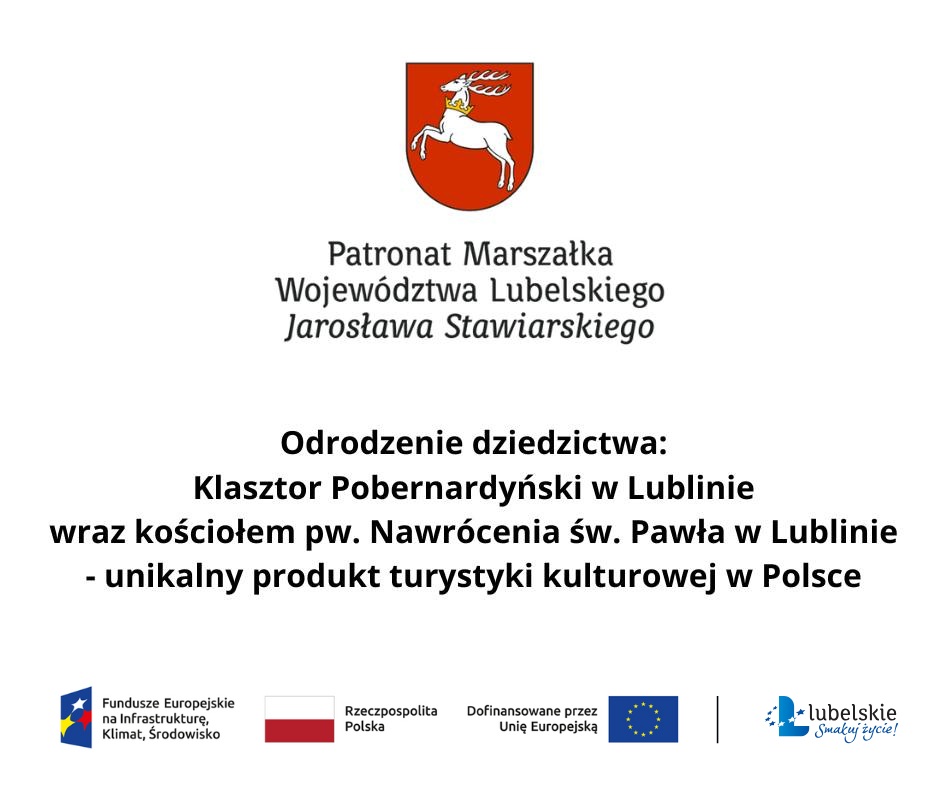 Patronat Marszałka
Województwa Lubelskiego
Jarosława Stawiarskiego

Odrodzenie dziedzictwa:
Klasztor Pobernardyński w Lublinie
wraz kościołem pw. Nawrócenia św. Pawła w Lublinie
- unikalny produkt turystyki kulturowej w Polsce

Fundusze Europejskie
na Infrastrukturę,
Klimat, Środowisko

Rzeczpospolita
Polska

Dofinansowane przez
Unię Europejską

lubelskie
Smakuj życie!